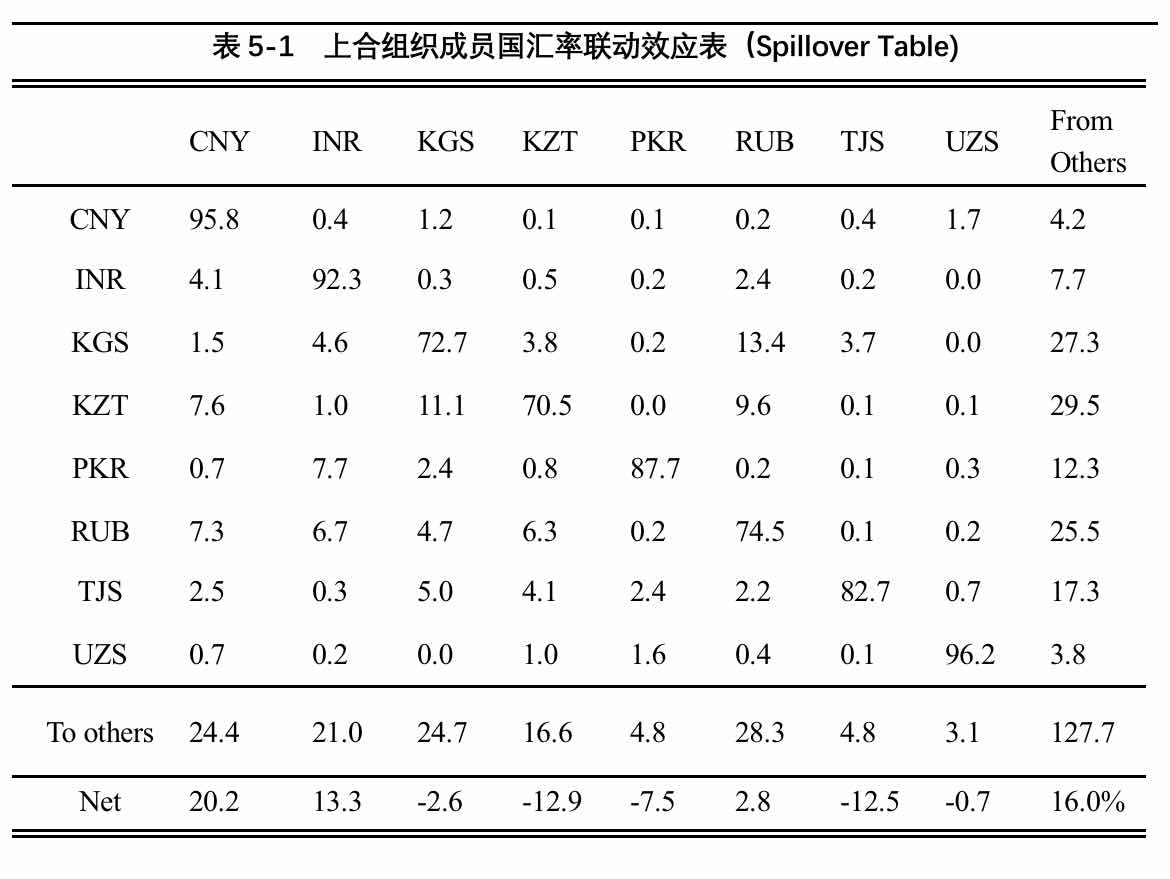 表 5-1　上合组织成员国汇率联动效应表（Spillover Table)

| | CNY | INR | KGS | KZT | PKR | RUB | TJS | UZS | From Others |
|---|---|---|---|---|---|---|---|---|---|
| CNY | 95.8 | 0.4 | 1.2 | 0.1 | 0.1 | 0.2 | 0.4 | 1.7 | 4.2 |
| INR | 4.1 | 92.3 | 0.3 | 0.5 | 0.2 | 2.4 | 0.2 | 0.0 | 7.7 |
| KGS | 1.5 | 4.6 | 72.7 | 3.8 | 0.2 | 13.4 | 3.7 | 0.0 | 27.3 |
| KZT | 7.6 | 1.0 | 11.1 | 70.5 | 0.0 | 9.6 | 0.1 | 0.1 | 29.5 |
| PKR | 0.7 | 7.7 | 2.4 | 0.8 | 87.7 | 0.2 | 0.1 | 0.3 | 12.3 |
| RUB | 7.3 | 6.7 | 4.7 | 6.3 | 0.2 | 74.5 | 0.1 | 0.2 | 25.5 |
| TJS | 2.5 | 0.3 | 5.0 | 4.1 | 2.4 | 2.2 | 82.7 | 0.7 | 17.3 |
| UZS | 0.7 | 0.2 | 0.0 | 1.0 | 1.6 | 0.4 | 0.1 | 96.2 | 3.8 |
| To others | 24.4 | 21.0 | 24.7 | 16.6 | 4.8 | 28.3 | 4.8 | 3.1 | 127.7 |
| Net | 20.2 | 13.3 | -2.6 | -12.9 | -7.5 | 2.8 | -12.5 | -0.7 | 16.0% |